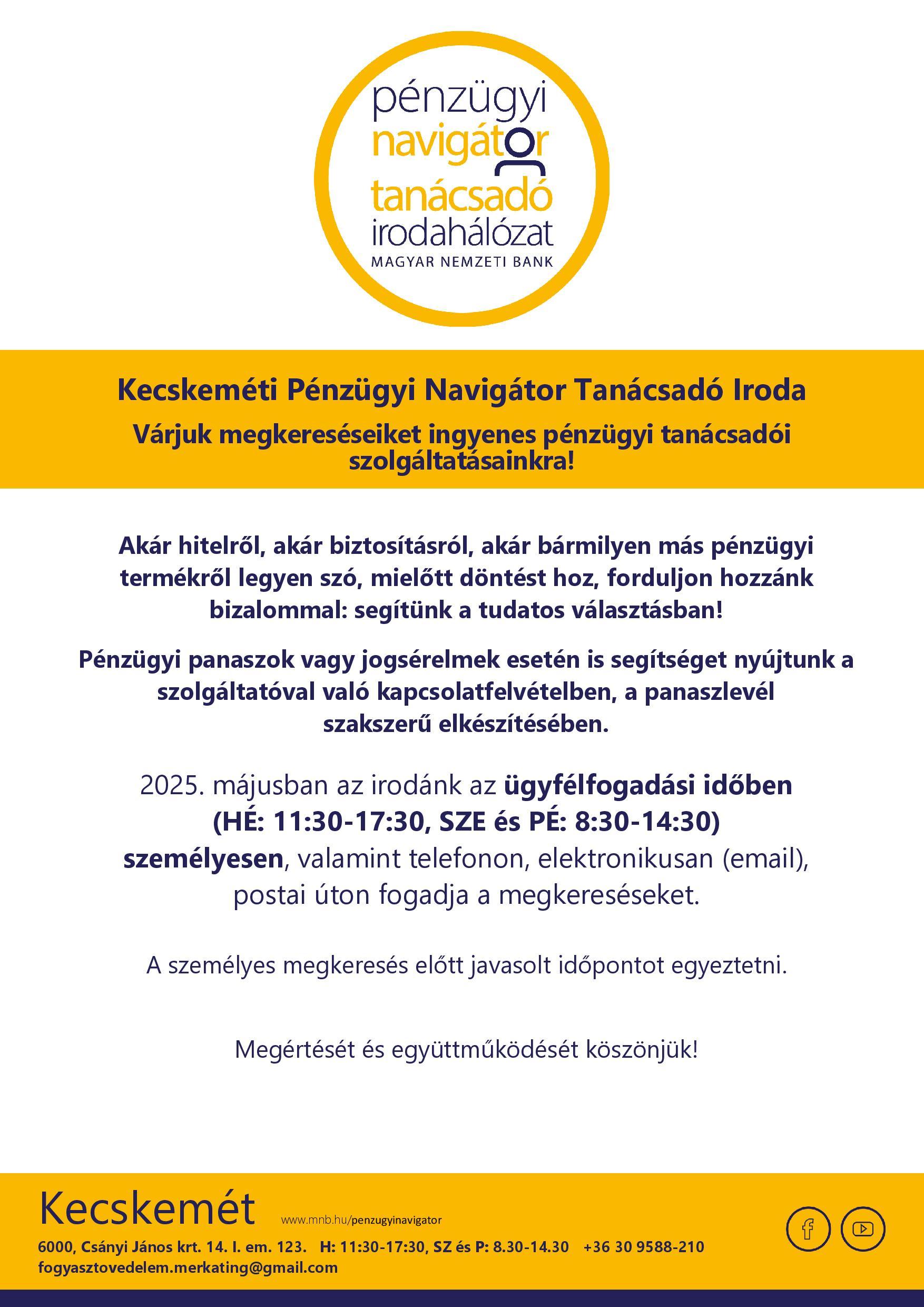 pénzügyi
navigátor
tanácsadó
irodahálózat
MAGYAR NEMZETI BANK

Kecskeméti Pénzügyi Navigátor Tanácsadó Iroda

Várjuk megkereséseiket ingyenes pénzügyi tanácsadói szolgáltatásainkra!

Akár hitelről, akár biztosításról, akár bármilyen más pénzügyi termékről legyen szó, mielőtt döntést hoz, forduljon hozzánk bizalommal: segítünk a tudatos választásban!

Pénzügyi panaszok vagy jogsérelmek esetén is segítséget nyújtunk a szolgáltatóval való kapcsolatfelvételben, a panaszlevél szakszerű elkészítésében.

2025. májusban az irodánk az ügyfélfogadási időben (HÉ: 11:30-17:30, SZE és PÉ: 8:30-14:30) személyesen, valamint telefonon, elektronikusan (email), postai úton fogadja a megkereséseket.

A személyes megkeresés előtt javasolt időpontot egyeztetni.

Megértését és együttműködését köszönjük!

Kecskemét
www.mnb.hu/penzugyinavigator
6000, Csányi János krt. 14. I. em. 123. H: 11:30-17:30, SZ és P: 8.30-14.30 +36 30 9588-210
fogyasztovedelem.merkating@gmail.com